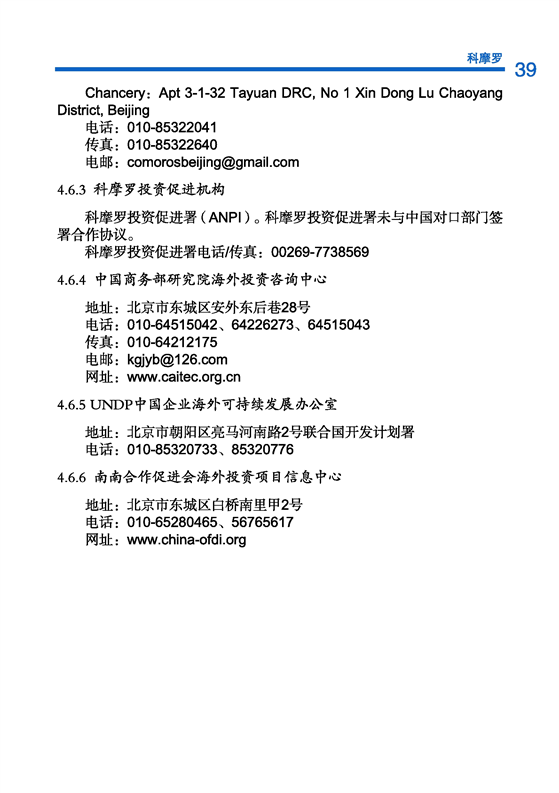 科摩罗 39

Chancery：Apt 3-1-32 Tayuan DRC, No 1 Xin Dong Lu Chaoyang District, Beijing
电话：010-85322041
传真：010-85322640
电邮：comorosbeijing@gmail.com

4.6.3 科摩罗投资促进机构

科摩罗投资促进署（ANPI）。科摩罗投资促进署未与中国对口部门签署合作协议。
科摩罗投资促进署电话/传真：00269-7738569

4.6.4 中国商务部研究院海外投资咨询中心

地址：北京市东城区安外东后巷28号
电话：010-64515042、64226273、64515043
传真：010-64212175
电邮：kgjyb@126.com
网址：www.caitec.org.cn

4.6.5 UNDP中国企业海外可持续发展办公室

地址：北京市朝阳区亮马河南路2号联合国开发计划署
电话：010-85320733、85320776

4.6.6 南南合作促进会海外投资项目信息中心

地址：北京市东城区白桥南里甲2号
电话：010-65280465、56765617
网址：www.china-ofdi.org